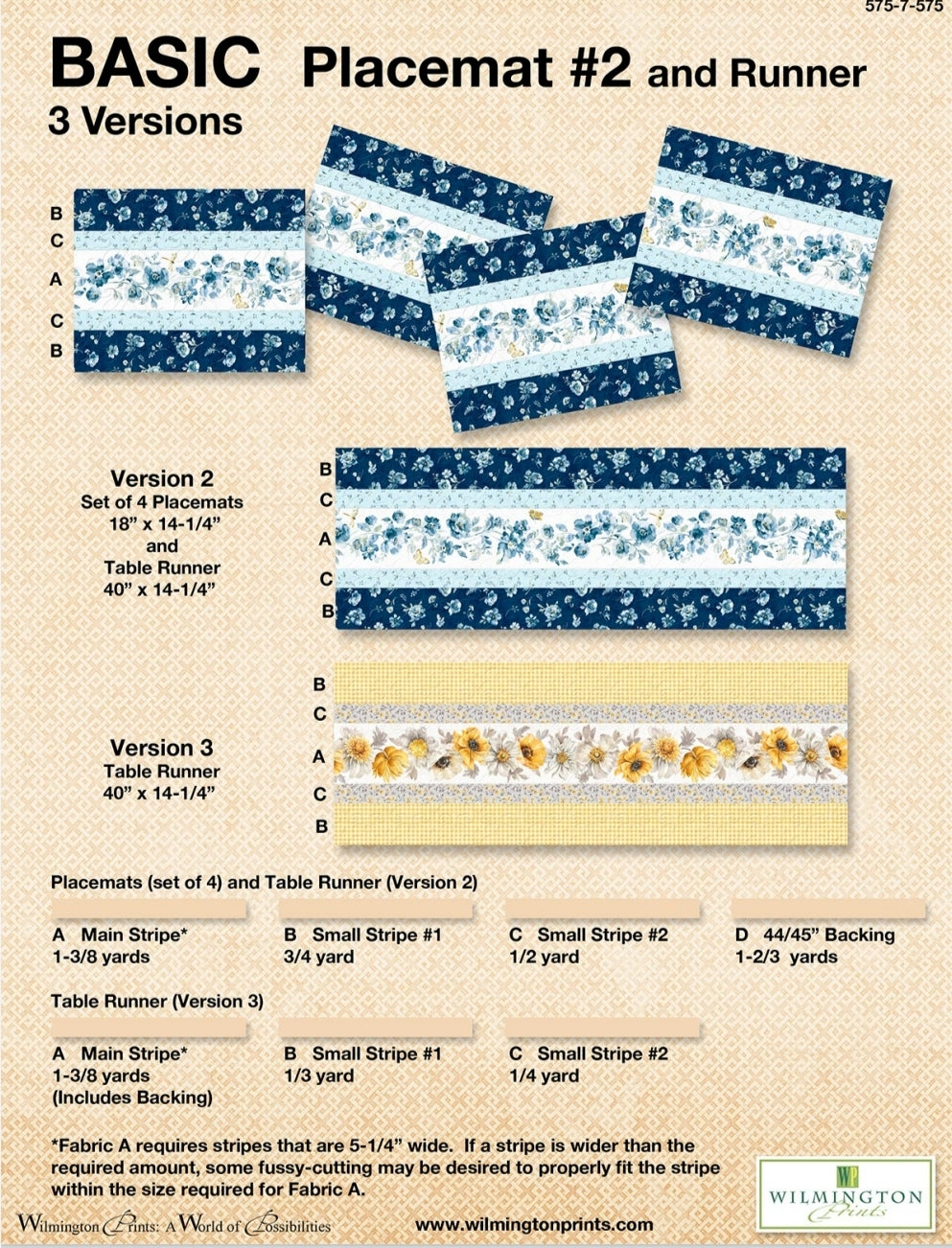 575-7-575

BASIC Placemat #2 and Runner

3 Versions

B
C
A
C
B

Version 2
Set of 4 Placemats
18" x 14-1/4"
and
Table Runner
40" x 14-1/4"

B
C
A
C
B

Version 3
Table Runner
40" x 14-1/4"

B
C
A
C
B

Placemats (set of 4) and Table Runner (Version 2)

A Main Stripe*
1-3/8 yards

B Small Stripe #1
3/4 yard

C Small Stripe #2
1/2 yard

D 44/45" Backing
1-2/3 yards

Table Runner (Version 3)

A Main Stripe*
1-3/8 yards
(Includes Backing)

B Small Stripe #1
1/3 yard

C Small Stripe #2
1/4 yard

*Fabric A requires stripes that are 5-1/4" wide. If a stripe is wider than the required amount, some fussy-cutting may be desired to properly fit the stripe within the size required for Fabric A.

Wilmington Prints: A World of Possibilities

www.wilmingtonprints.com

WP
WILMINGTON
Prints